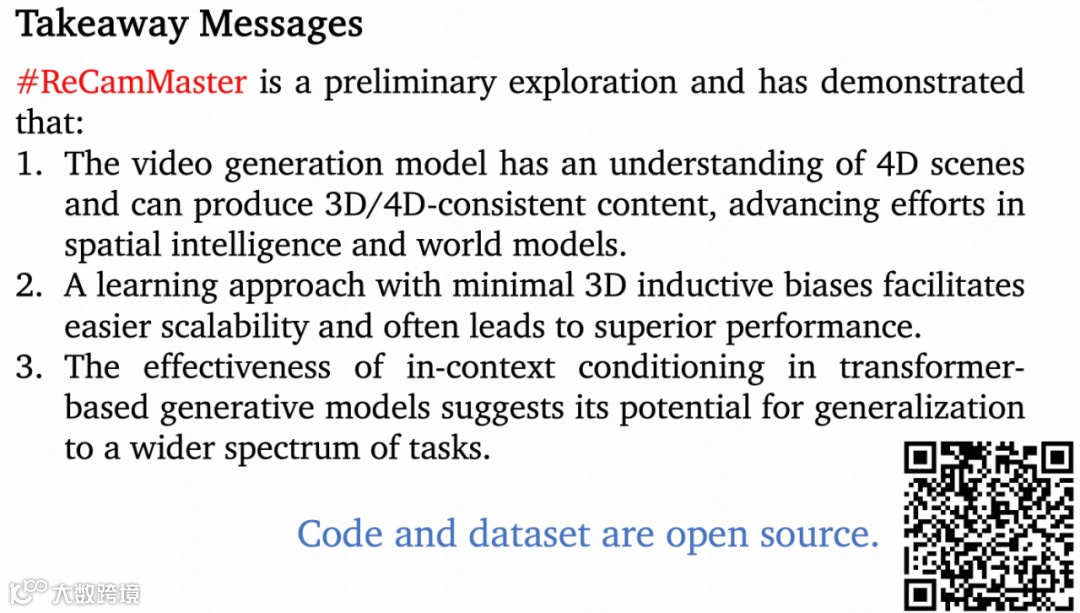 Takeaway Messages

#ReCamMaster is a preliminary exploration and has demonstrated that:

1. The video generation model has an understanding of 4D scenes and can produce 3D/4D-consistent content, advancing efforts in spatial intelligence and world models.
2. A learning approach with minimal 3D inductive biases facilitates easier scalability and often leads to superior performance.
3. The effectiveness of in-context conditioning in transformer-based generative models suggests its potential for generalization to a wider spectrum of tasks.

Code and dataset are open source.

大数跨境